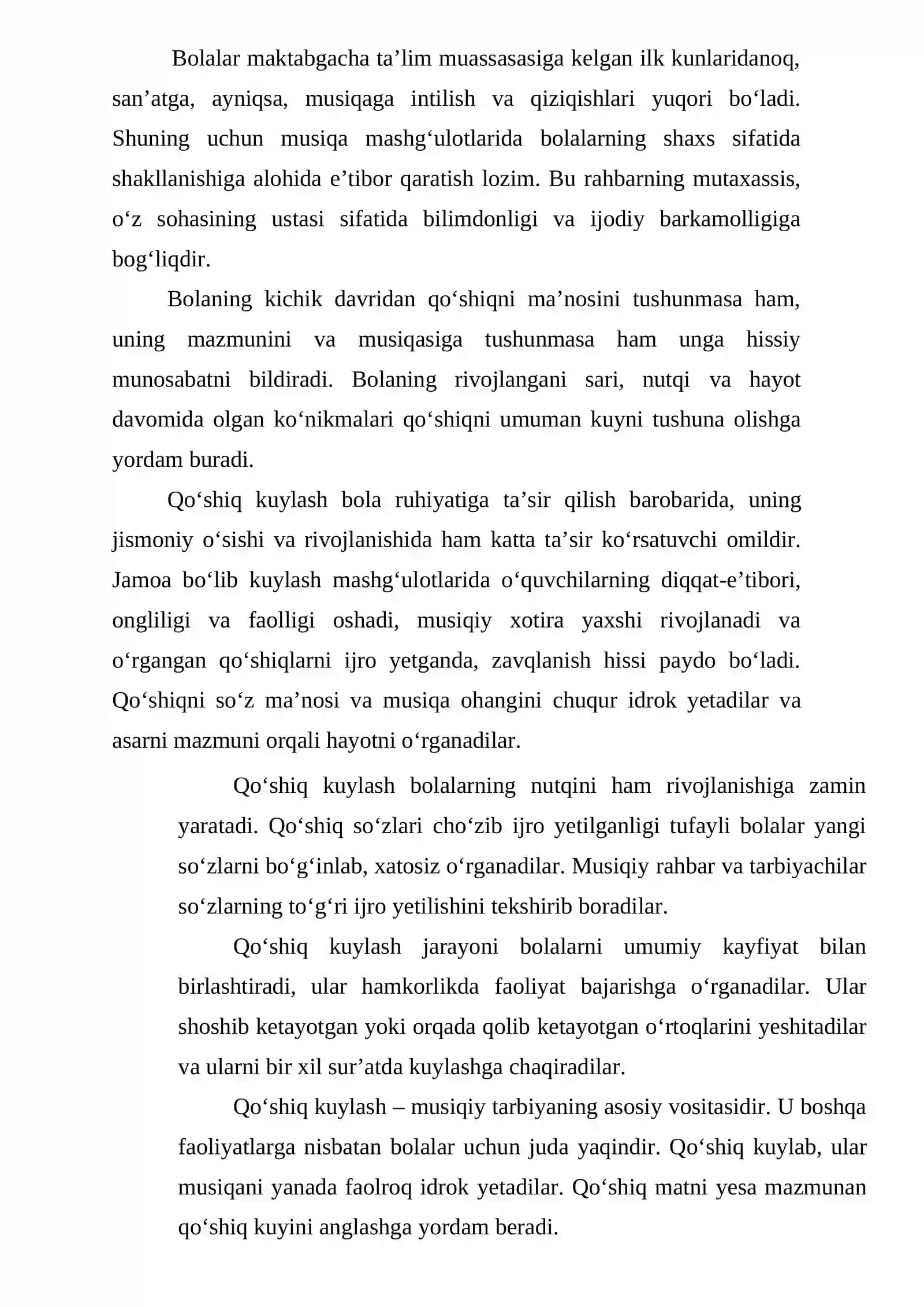 Bolalar maktabgacha ta'lim muassasasiga kelgan ilk kunlaridanoq, san'atga, ayniqsa, musiqaga intilish va qiziqishlari yuqori bo'ladi. Shuning uchun musiqa mashg'ulotlarida bolalarning shaxs sifatida shakllanishiga alohida e'tibor qaratish lozim. Bu rahbarning mutaxassis, o'z sohasining ustasi sifatida bilimdonligi va ijodiy barkamolligiga bog'liqdir.

Bolaning kichik davridan qo'shiqni ma'nosini tushunmasa ham, uning mazmunini va musiqasiga tushunmasa ham unga hissiy munosabatni bildiradi. Bolaning rivojlangani sari, nutqi va hayot davomida olgan ko'nikmalari qo'shiqni umuman kuyni tushuna olishga yordam buradi.

Qo'shiq kuylash bola ruhiyatiga ta'sir qilish barobarida, uning jismoniy o'sishi va rivojlanishida ham katta ta'sir ko'rsatuvchi omildir. Jamoa bo'lib kuylash mashg'ulotlarida o'quvchilarning diqqat-e'tibori, ongliligi va faolligi oshadi, musiqiy xotira yaxshi rivojlanadi va o'rgangan qo'shiqlarni ijro yetganda, zavqlanish hissi paydo bo'ladi. Qo'shiqni so'z ma'nosi va musiqa ohangini chuqur idrok yetadilar va asarni mazmuni orqali hayotni o'rganadilar.

Qo'shiq kuylash bolalarning nutqini ham rivojlanishiga zamin yaratadi. Qo'shiq so'zlari cho'zib ijro yetilganligi tufayli bolalar yangi so'zlarni bo'g'inlab, xatosiz o'rganadilar. Musiqiy rahbar va tarbiyachilar so'zlarning to'g'ri ijro yetilishini tekshirib boradilar.

Qo'shiq kuylash jarayoni bolalarni umumiy kayfiyat bilan birlashtiradi, ular hamkorlikda faoliyat bajarishga o'rganadilar. Ular shoshib ketayotgan yoki orqada qolib ketayotgan o'rtoqlarini yeshitadilar va ularni bir xil sur'atda kuylashga chaqiradilar.

Qo'shiq kuylash – musiqiy tarbiyaning asosiy vositasidir. U boshqa faoliyatlarga nisbatan bolalar uchun juda yaqindir. Qo'shiq kuylab, ular musiqani yanada faolroq idrok yetadilar. Qo'shiq matni yesa mazmunan qo'shiq kuyini anglashga yordam beradi.